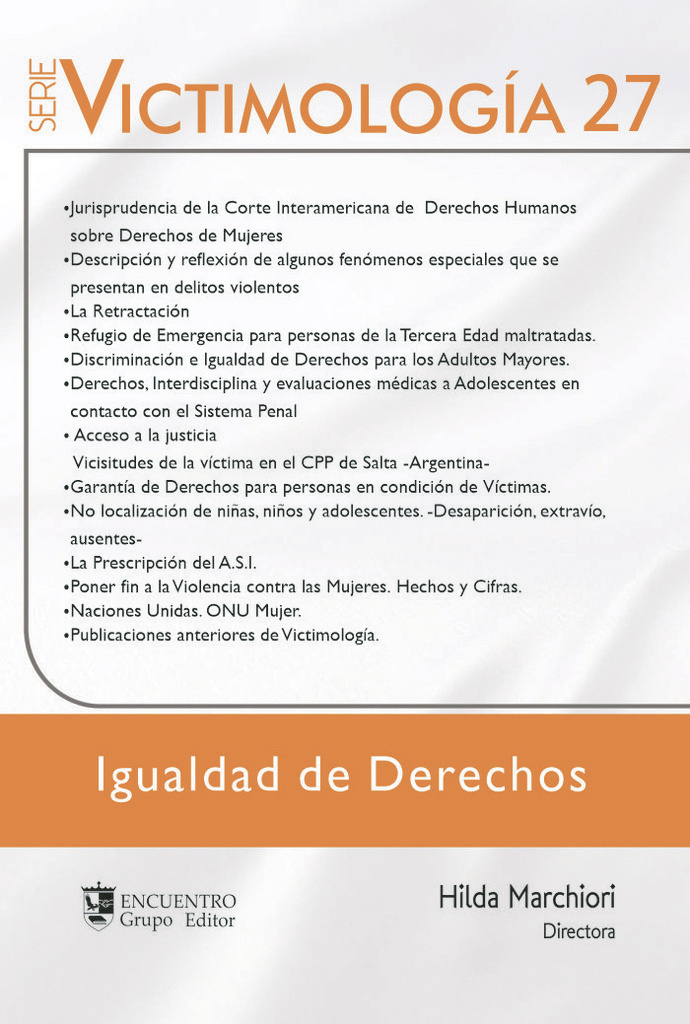 SERIE VICTIMOLOGÍA 27

•Jurisprudencia de la Corte Interamericana de Derechos Humanos sobre Derechos de Mujeres
•Descripción y reflexión de algunos fenómenos especiales que se presentan en delitos violentos
•La Retractación
•Refugio de Emergencia para personas de la Tercera Edad maltratadas.
•Discriminación e Igualdad de Derechos para los Adultos Mayores.
•Derechos, Interdisciplina y evaluaciones médicas a Adolescentes en contacto con el Sistema Penal
• Acceso a la justicia
Vicisitudes de la víctima en el CPP de Salta -Argentina-
•Garantía de Derechos para personas en condición de Víctimas.
•No localización de niñas, niños y adolescentes. -Desaparición, extravío, ausentes-
•La Prescripción del A.S.I.
•Poner fin a la Violencia contra las Mujeres. Hechos y Cifras.
•Naciones Unidas. ONU Mujer.
•Publicaciones anteriores de Victimología.

Igualdad de Derechos

ENCUENTRO Grupo Editor

Hilda Marchiori
Directora